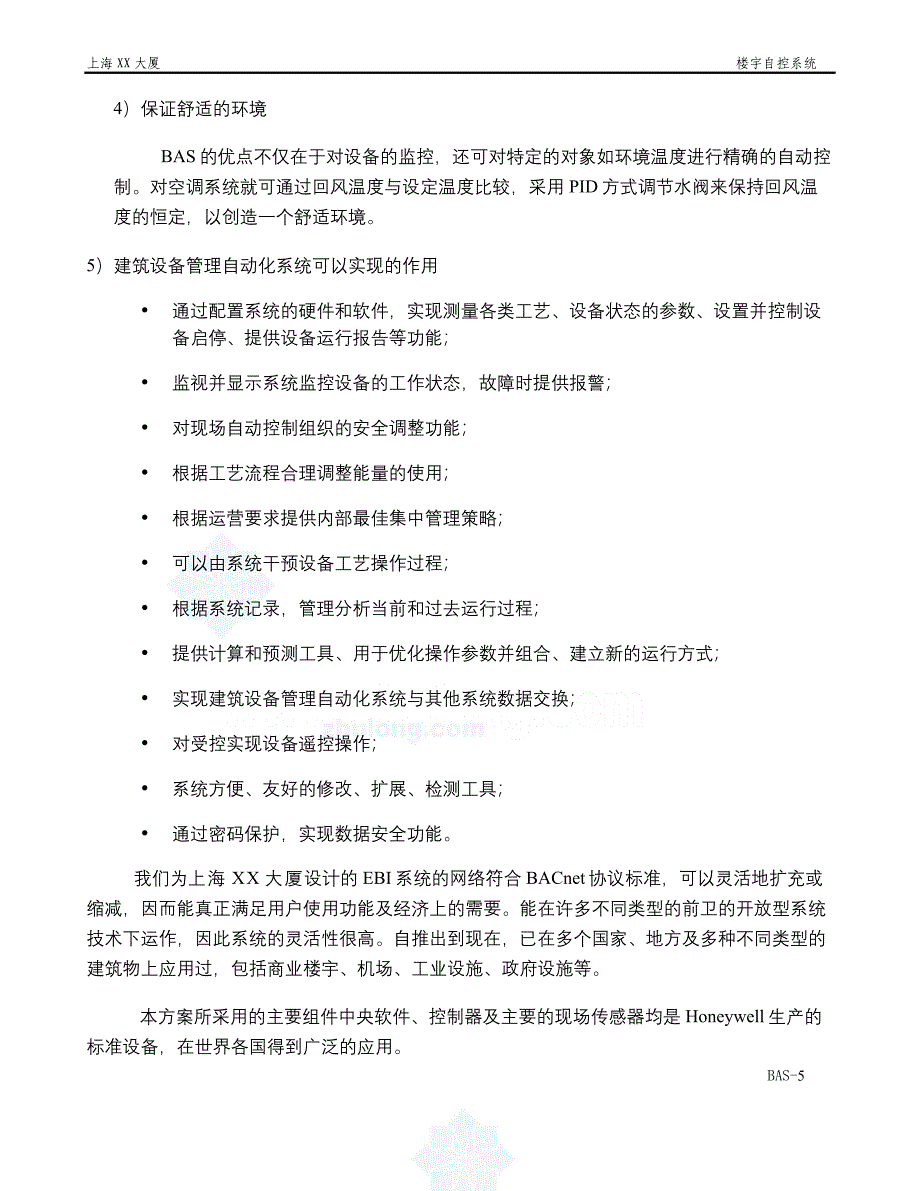 上海 XX 大厦

楼宇自控系统

4）保证舒适的环境

BAS 的优点不仅在于对设备的监控，还可对特定的对象如环境温度进行精确的自动控制。对空调系统就可通过回风温度与设定温度比较，采用 PID 方式调节水阀来保持回风温度的恒定，以创造一个舒适环境。

5）建筑设备管理自动化系统可以实现的作用

• 通过配置系统的硬件和软件，实现测量各类工艺、设备状态的参数、设置并控制设备启停、提供设备运行报告等功能；

• 监视并显示系统监控设备的工作状态，故障时提供报警；

• 对现场自动控制组织的安全调整功能；

• 根据工艺流程合理调整能量的使用；

• 根据运营要求提供内部最佳集中管理策略；

• 可以由系统干预设备工艺操作过程；

• 根据系统记录，管理分析当前和过去运行过程；

• 提供计算和预测工具、用于优化操作参数并组合、建立新的运行方式；

• 实现建筑设备管理自动化系统与其他系统数据交换；

• 对受控实现设备遥控操作；

• 系统方便、友好的修改、扩展、检测工具；

• 通过密码保护，实现数据安全功能。

我们为上海 XX 大厦设计的 EBI 系统的网络符合 BACnet 协议标准，可以灵活地扩充或缩减，因而能真正满足用户使用功能及经济上的需要。能在许多不同类型的前卫的开放型系统技术下运作，因此系统的灵活性很高。自推出到现在，已在多个国家、地方及多种不同类型的建筑物上应用过，包括商业楼宇、机场、工业设施、政府设施等。

本方案所采用的主要组件中央软件、控制器及主要的现场传感器均是 Honeywell 生产的标准设备，在世界各国得到广泛的应用。

BAS-5